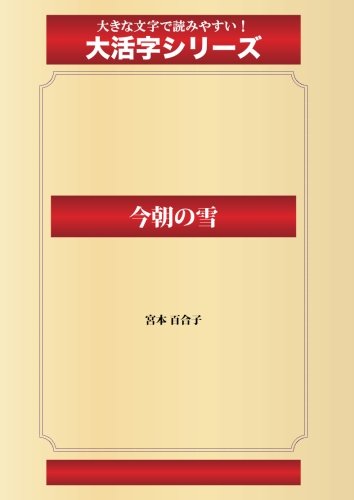 大きな文字で読みやすい！
大活字シリーズ

今朝の雪

宮本 百合子